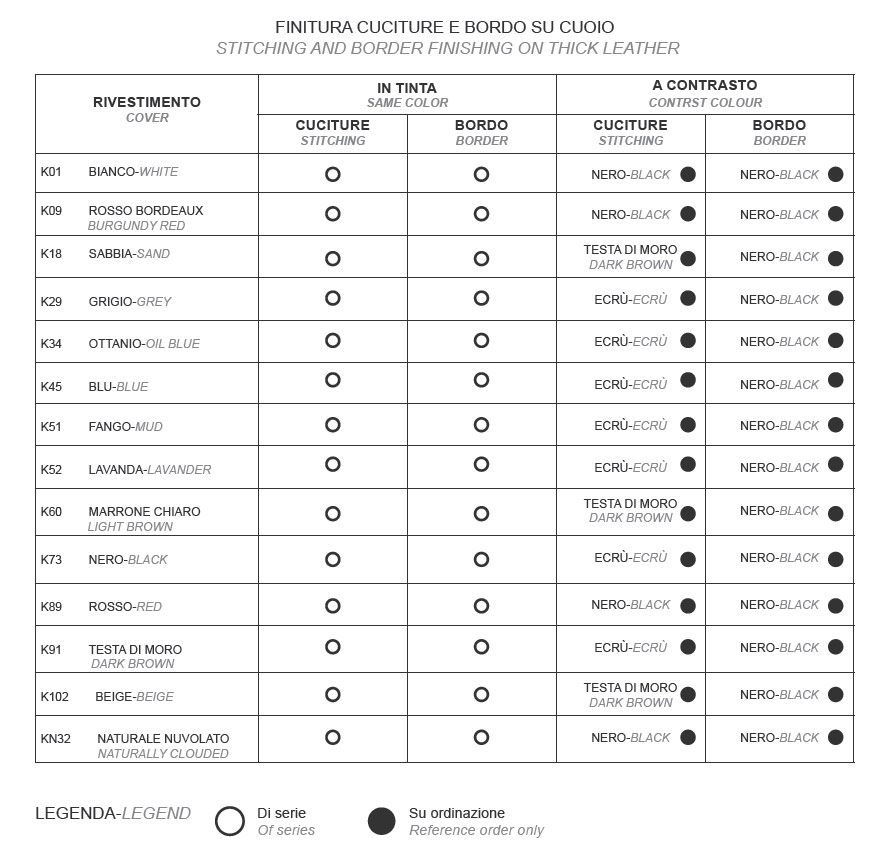 FINITURA CUCITURE E BORDO SU CUOIO
STITCHING AND BORDER FINISHING ON THICK LEATHER

| RIVESTIMENTO COVER | IN TINTA SAME COLOR CUCITURE STITCHING | IN TINTA SAME COLOR BORDO BORDER | A CONTRASTO CONTRST COLOUR CUCITURE STITCHING | A CONTRASTO CONTRST COLOUR BORDO BORDER |
|---|---|---|---|---|
| K01 BIANCO-WHITE | ○ | ○ | NERO-BLACK ● | NERO-BLACK ● |
| K09 ROSSO BORDEAUX BURGUNDY RED | ○ | ○ | NERO-BLACK ● | NERO-BLACK ● |
| K18 SABBIA-SAND | ○ | ○ | TESTA DI MORO DARK BROWN ● | NERO-BLACK ● |
| K29 GRIGIO-GREY | ○ | ○ | ECRÙ-ECRÙ ● | NERO-BLACK ● |
| K34 OTTANIO-OIL BLUE | ○ | ○ | ECRÙ-ECRÙ ● | NERO-BLACK ● |
| K45 BLU-BLUE | ○ | ○ | ECRÙ-ECRÙ ● | NERO-BLACK ● |
| K51 FANGO-MUD | ○ | ○ | ECRÙ-ECRÙ ● | NERO-BLACK ● |
| K52 LAVANDA-LAVANDER | ○ | ○ | ECRÙ-ECRÙ ● | NERO-BLACK ● |
| K60 MARRONE CHIARO LIGHT BROWN | ○ | ○ | TESTA DI MORO DARK BROWN ● | NERO-BLACK ● |
| K73 NERO-BLACK | ○ | ○ | ECRÙ-ECRÙ ● | NERO-BLACK ● |
| K89 ROSSO-RED | ○ | ○ | NERO-BLACK ● | NERO-BLACK ● |
| K91 TESTA DI MORO DARK BROWN | ○ | ○ | ECRÙ-ECRÙ ● | NERO-BLACK ● |
| K102 BEIGE-BEIGE | ○ | ○ | TESTA DI MORO DARK BROWN ● | NERO-BLACK ● |
| KN32 NATURALE NUVOLATO NATURALLY CLOUDED | ○ | ○ | NERO-BLACK ● | NERO-BLACK ● |

LEGENDA-LEGEND ○ Di serie Of series ● Su ordinazione Reference order only